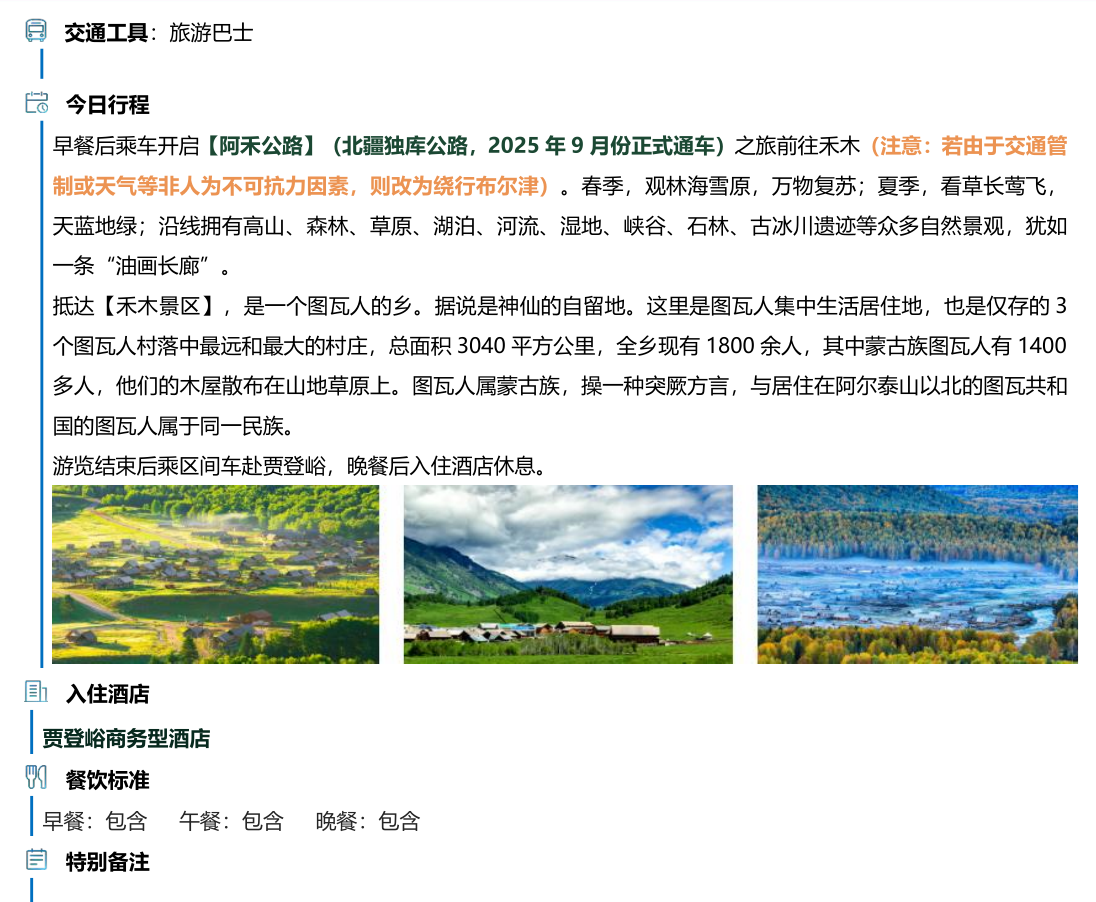 交通工具：旅游巴士

今日行程

早餐后乘车开启【阿禾公路】（北疆独库公路，2025 年 9 月份正式通车）之旅前往禾木（注意：若由于交通管制或天气等非人为不可抗力因素，则改为绕行布尔津）。春季，观林海雪原，万物复苏；夏季，看草长莺飞，天蓝地绿；沿线拥有高山、森林、草原、湖泊、河流、湿地、峡谷、石林、古冰川遗迹等众多自然景观，犹如一条“油画长廊”。

抵达【禾木景区】，是一个图瓦人的乡。据说是神仙的自留地。这里是图瓦人集中生活居住地，也是仅存的 3 个图瓦人村落中最远和最大的村庄，总面积 3040 平方公里，全乡现有 1800 余人，其中蒙古族图瓦人有 1400 多人，他们的木屋散布在山地草原上。图瓦人属蒙古族，操一种突厥方言，与居住在阿尔泰山以北的图瓦共和国的图瓦人属于同一民族。

游览结束后乘区间车赴贾登峪，晚餐后入住酒店休息。

入住酒店

贾登峪商务型酒店

餐饮标准

早餐：包含 午餐：包含 晚餐：包含

特别备注